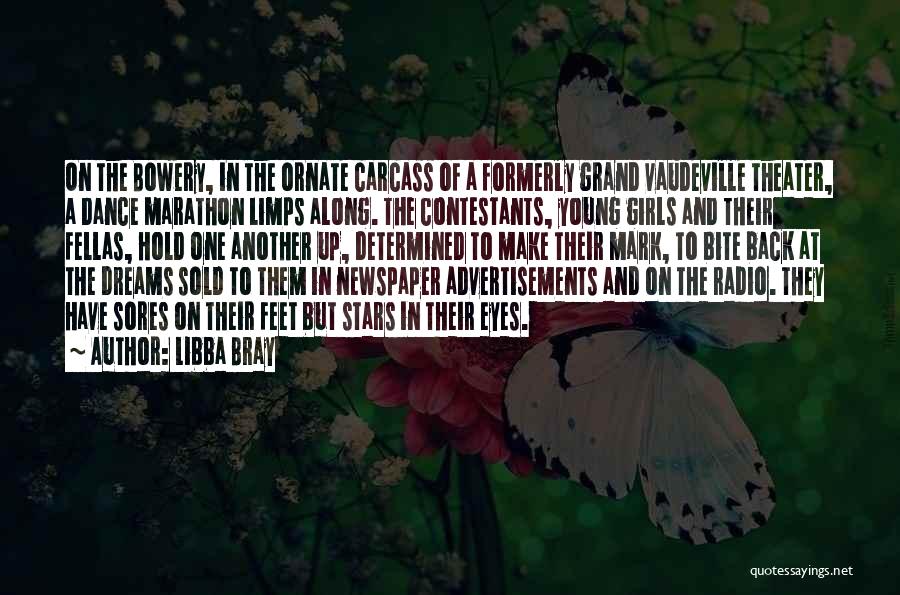 ON THE BOWERY, IN THE ORNATE CARCASS OF A FORMERLY GRAND VAUDEVILLE THEATER, A DANCE MARATHON LIMPS ALONG. THE CONTESTANTS, YOUNG GIRLS AND THEIR FELLAS, HOLD ONE ANOTHER UP, DETERMINED TO MAKE THEIR MARK, TO BITE BACK AT THE DREAMS SOLD TO THEM IN NEWSPAPER ADVERTISEMENTS AND ON THE RADIO. THEY HAVE SORES ON THEIR FEET BUT STARS IN THEIR EYES.

~ AUTHOR: LIBBA BRAY

quotessayings.net